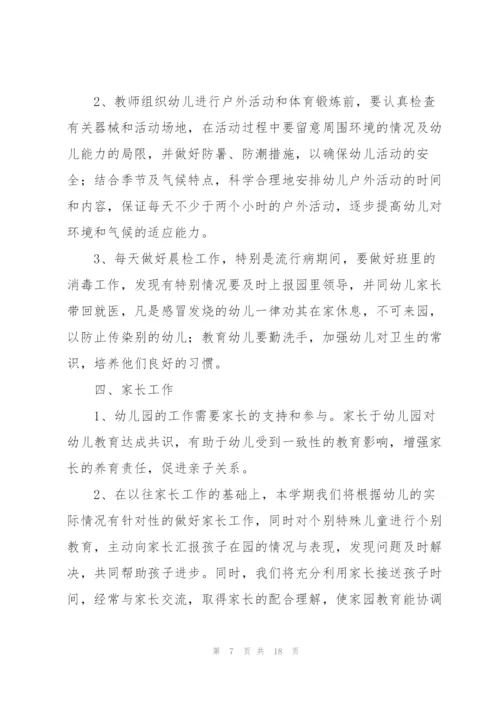 2、教师组织幼儿进行户外活动和体育锻炼前，要认真检查有关器械和活动场地，在活动过程中要留意周围环境的情况及幼儿能力的局限，并做好防暑、防潮措施，以确保幼儿活动的安全；结合季节及气候特点，科学合理地安排幼儿户外活动的时间和内容，保证每天不少于两个小时的户外活动，逐步提高幼儿对环境和气候的适应能力。

3、每天做好晨检工作，特别是流行病期间，要做好班里的消毒工作，发现有特别情况要及时上报园里领导，并同幼儿家长带回就医，凡是感冒发烧的幼儿一律劝其在家休息，不可来园，以防止传染别的幼儿；教育幼儿要勤洗手，加强幼儿对卫生的常识，培养他们良好的习惯。

四、家长工作

1、幼儿园的工作需要家长的支持和参与。家长于幼儿园对幼儿教育达成共识，有助于幼儿受到一致性的教育影响，增强家长的养育责任，促进亲子关系。

2、在以往家长工作的基础上，本学期我们将根据幼儿的实际情况有针对性的做好家长工作，同时对个别特殊儿童进行个别教育，主动向家长汇报孩子在园的情况与表现，发现问题及时解决，共同帮助孩子进步。同时，我们将充分利用家长接送孩子时间，经常与家长交流，取得家长的配合理解，使家园教育能协调

第 7 页 共 18 页